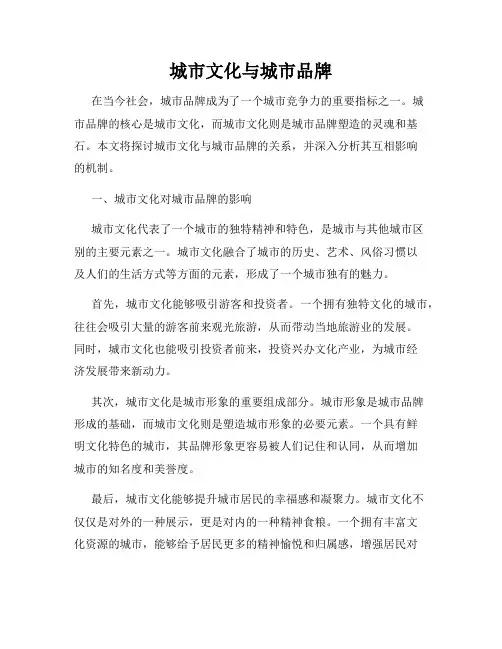 城市文化与城市品牌

在当今社会，城市品牌成为了一个城市竞争力的重要指标之一。城市品牌的核心是城市文化，而城市文化则是城市品牌塑造的灵魂和基石。本文将探讨城市文化与城市品牌的关系，并深入分析其互相影响的机制。

一、城市文化对城市品牌的影响

城市文化代表了一个城市的独特精神和特色，是城市与其他城市区别的主要元素之一。城市文化融合了城市的历史、艺术、风俗习惯以及人们的生活方式等方面的元素，形成了一个城市独有的魅力。

首先，城市文化能够吸引游客和投资者。一个拥有独特文化的城市，往往会吸引大量的游客前来观光旅游，从而带动当地旅游业的发展。同时，城市文化也能吸引投资者前来，投资兴办文化产业，为城市经济发展带来新动力。

其次，城市文化是城市形象的重要组成部分。城市形象是城市品牌形成的基础，而城市文化则是塑造城市形象的必要元素。一个具有鲜明文化特色的城市，其品牌形象更容易被人们记住和认同，从而增加城市的知名度和美誉度。

最后，城市文化能够提升城市居民的幸福感和凝聚力。城市文化不仅仅是对外的一种展示，更是对内的一种精神食粮。一个拥有丰富文化资源的城市，能够给予居民更多的精神愉悦和归属感，增强居民对